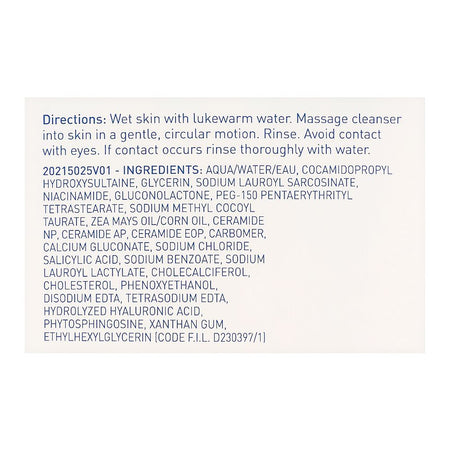 Directions: Wet skin with lukewarm water. Massage cleanser into skin in a gentle, circular motion. Rinse. Avoid contact with eyes. If contact occurs rinse thoroughly with water.

20215025V01 - INGREDIENTS: AQUA/WATER/EAU, COCAMIDOPROPYL HYDROXYSULTAINE, GLYCERIN, SODIUM LAUROYL SARCOSINATE, NIACINAMIDE, GLUCONOLACTONE, PEG-150 PENTAERYTHRITYL TETRASTEARATE, SODIUM METHYL COCOYL TAURATE, ZEA MAYS OIL/CORN OIL, CERAMIDE NP, CERAMIDE AP, CERAMIDE EOP, CARBOMER, CALCIUM GLUCONATE, SODIUM CHLORIDE, SALICYLIC ACID, SODIUM BENZOATE, SODIUM LAUROYL LACTYLATE, CHOLECALCIFEROL, CHOLESTEROL, PHENOXYETHANOL, DISODIUM EDTA, TETRASODIUM EDTA, HYDROLYZED HYALURONIC ACID, PHYTOSPHINGOSINE, XANTHAN GUM, ETHYLHEXYLGLYCERIN [CODE F.I.L. D230397/1]